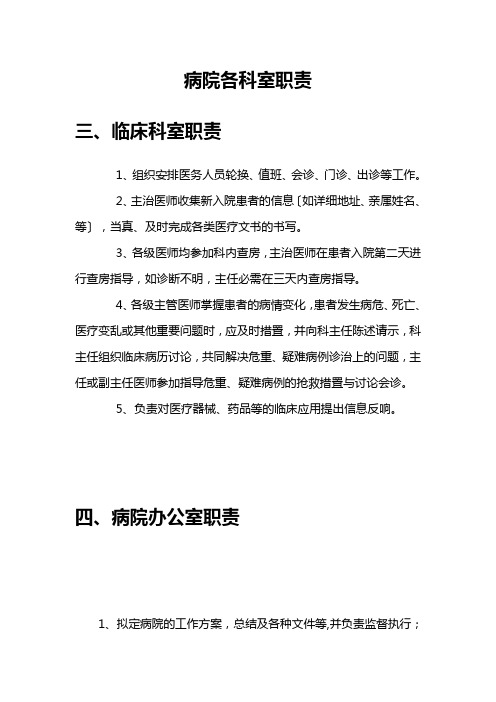 病院各科室职责

三、临床科室职责

1、组织安排医务人员轮换、值班、会诊、门诊、出诊等工作。

2、主治医师收集新入院患者的信息〔如详细地址、亲属姓名、等〕，当真、及时完成各类医疗文书的书写。

3、各级医师均参加科内查房，主治医师在患者入院第二天进行查房指导，如诊断不明，主任必需在三天内查房指导。

4、各级主管医师掌握患者的病情变化，患者发生病危、死亡、医疗变乱或其他重要问题时，应及时措置，并向科主任陈述请示，科主任组织临床病历讨论，共同解决危重、疑难病例诊治上的问题，主任或副主任医师参加指导危重、疑难病例的抢救措置与讨论会诊。

5、负责对医疗器械、药品等的临床应用提出信息反响。

四、病院办公室职责

1、拟定病院的工作方案，总结及各种文件等,并负责监督执行；